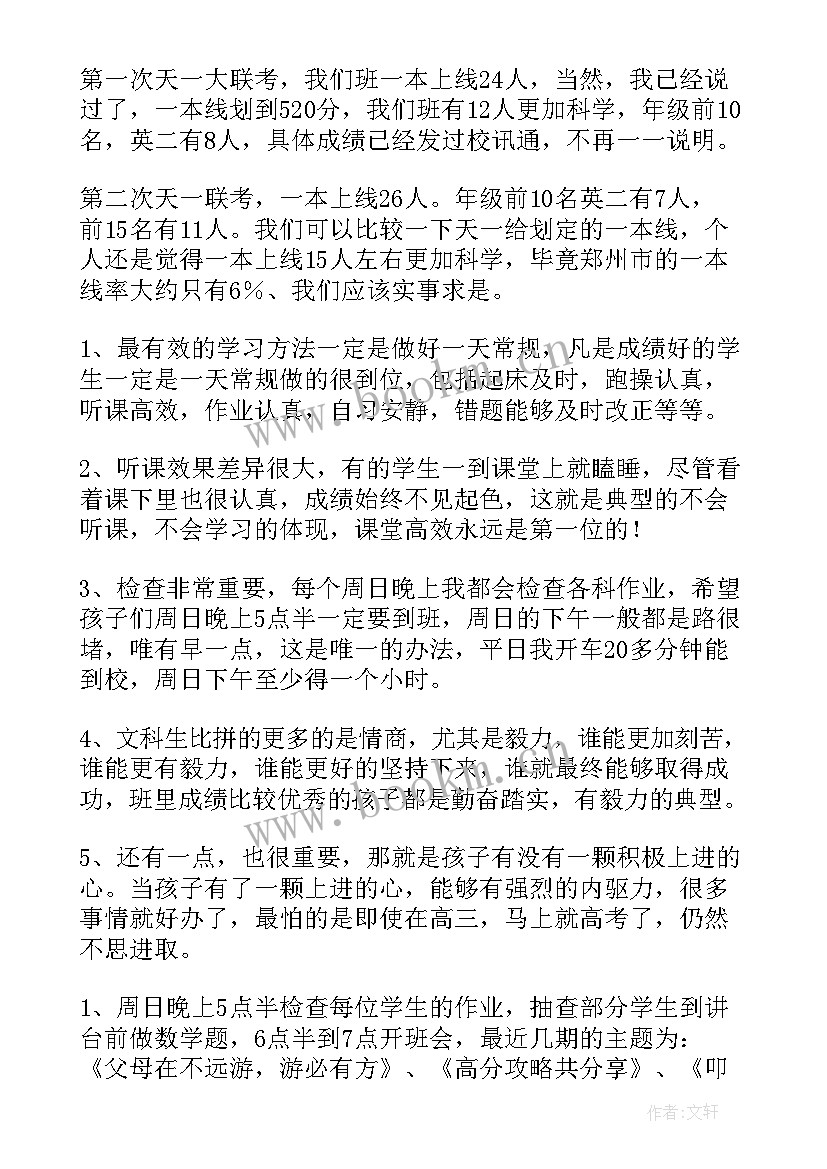 第一次天一大联考，我们班一本上线24人，当然，我已经说过了，一本线划到520分，我们班有12人更加科学，年级前10名，英二有8人，具体成绩已经发过校讯通，不再一一说明。

第二次天一联考，一本上线26人。年级前10名英二有7人，前15名有11人。我们可以比较一下天一给划定的一本线，个人还是觉得一本上线15人左右更加科学，毕竟郑州市的一本线率大约只有6%、我们应该实事求是。

1、最有效的学习方法一定是做好一天常规，凡是成绩好的学生一定是一天常规做的很到位，包括起床及时，跑操认真，听课高效，作业认真，自习安静，错题能够及时改正等等。

2、听课效果差异很大，有的学生一到课堂上就瞌睡，尽管看着课下里也很认真，成绩始终不见起色，这就是典型的不会听课，不会学习的体现，课堂高效永远是第一位的！

3、检查非常重要，每个周日晚上我都会检查各科作业，希望孩子们周日晚上5点半一定要到班，周日的下午一般都是路很堵，唯有早一点，这是唯一的办法，平日我开车20多分钟能到校，周日下午至少得一个小时。

4、文科生比拼的更多的是情商，尤其是毅力，谁能更加刻苦，谁能更有毅力，谁能更好的坚持下来，谁就最终能够取得成功，班里成绩比较优秀的孩子都是勤奋踏实，有毅力的典型。

5、还有一点，也很重要，那就是孩子有没有一颗积极上进的心。当孩子有了一颗上进的心，能够有强烈的内驱力，很多事情就好办了，最怕的是即使在高三，马上就高考了，仍然不思进取。

1、周日晚上5点半检查每位学生的作业，抽查部分学生到讲台前做数学题，6点半到7点开班会，最近几期的主题为：《父母在不远游，游必有方》、《高分攻略共分享》、《叩

作者：文轩